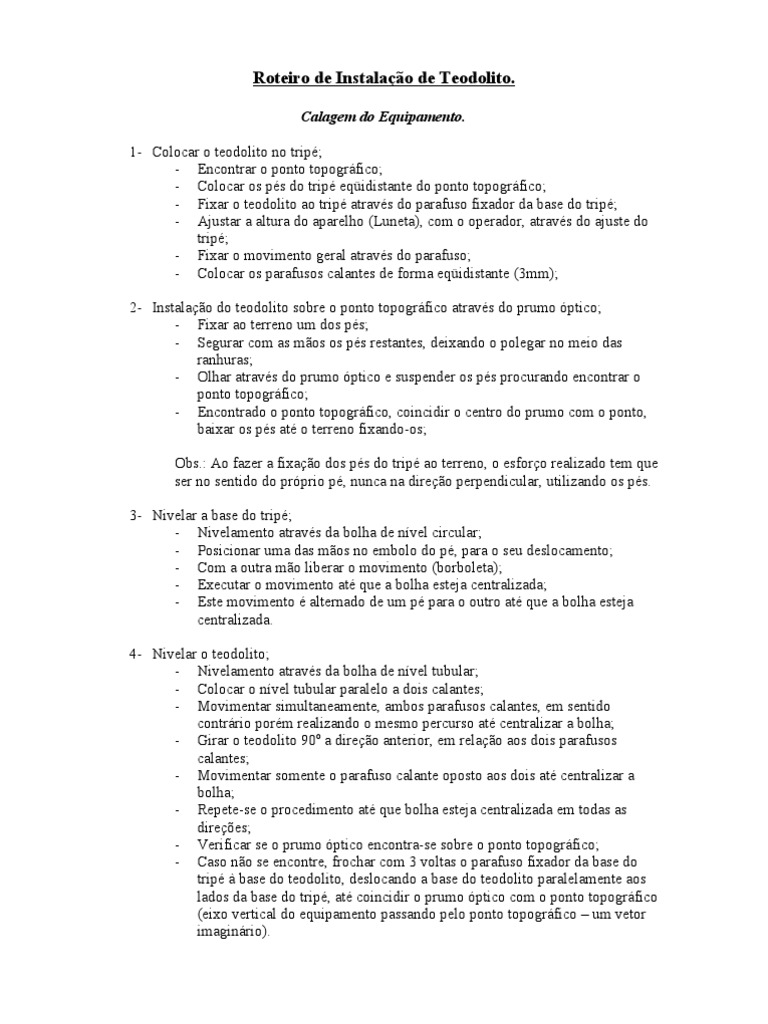 Roteiro de Instalação de Teodolito.

Calagem do Equipamento.

1- Colocar o teodolito no tripé;
- Encontrar o ponto topográfico;
- Colocar os pés do tripé eqüidistante do ponto topográfico;
- Fixar o teodolito ao tripé através do parafuso fixador da base do tripé;
- Ajustar a altura do aparelho (Luneta), com o operador, através do ajuste do tripé;
- Fixar o movimento geral através do parafuso;
- Colocar os parafusos calantes de forma eqüidistante (3mm);

2- Instalação do teodolito sobre o ponto topográfico através do prumo óptico;
- Fixar ao terreno um dos pés;
- Segurar com as mãos os pés restantes, deixando o polegar no meio das ranhuras;
- Olhar através do prumo óptico e suspender os pés procurando encontrar o ponto topográfico;
- Encontrado o ponto topográfico, coincidir o centro do prumo com o ponto, baixar os pés até o terreno fixando-os;

Obs.: Ao fazer a fixação dos pés do tripé ao terreno, o esforço realizado tem que ser no sentido do próprio pé, nunca na direção perpendicular, utilizando os pés.

3- Nivelar a base do tripé;
- Nivelamento através da bolha de nível circular;
- Posicionar uma das mãos no embolo do pé, para o seu deslocamento;
- Com a outra mão liberar o movimento (borboleta);
- Executar o movimento até que a bolha esteja centralizada;
- Este movimento é alternado de um pé para o outro até que a bolha esteja centralizada.

4- Nivelar o teodolito;
- Nivelamento através da bolha de nível tubular;
- Colocar o nível tubular paralelo a dois calantes;
- Movimentar simultaneamente, ambos parafusos calantes, em sentido contrário porém realizando o mesmo percurso até centralizar a bolha;
- Girar o teodolito 90° a direção anterior, em relação aos dois parafusos calantes;
- Movimentar somente o parafuso calante oposto aos dois até centralizar a bolha;
- Repete-se o procedimento até que bolha esteja centralizada em todas as direções;
- Verificar se o prumo óptico encontra-se sobre o ponto topográfico;
- Caso não se encontre, frochar com 3 voltas o parafuso fixador da base do tripé à base do teodolito, deslocando a base do teodolito paralelamente aos lados da base do tripé, até coincidir o prumo óptico com o ponto topográfico (eixo vertical do equipamento passando pelo ponto topográfico – um vetor imaginário).